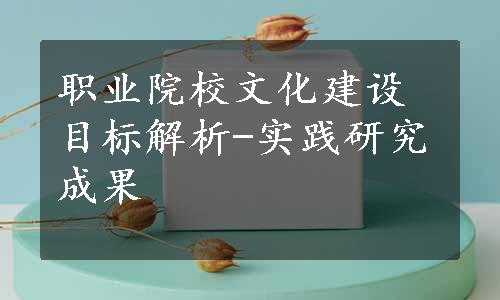 职业院校文化建设目标解析-实践研究成果